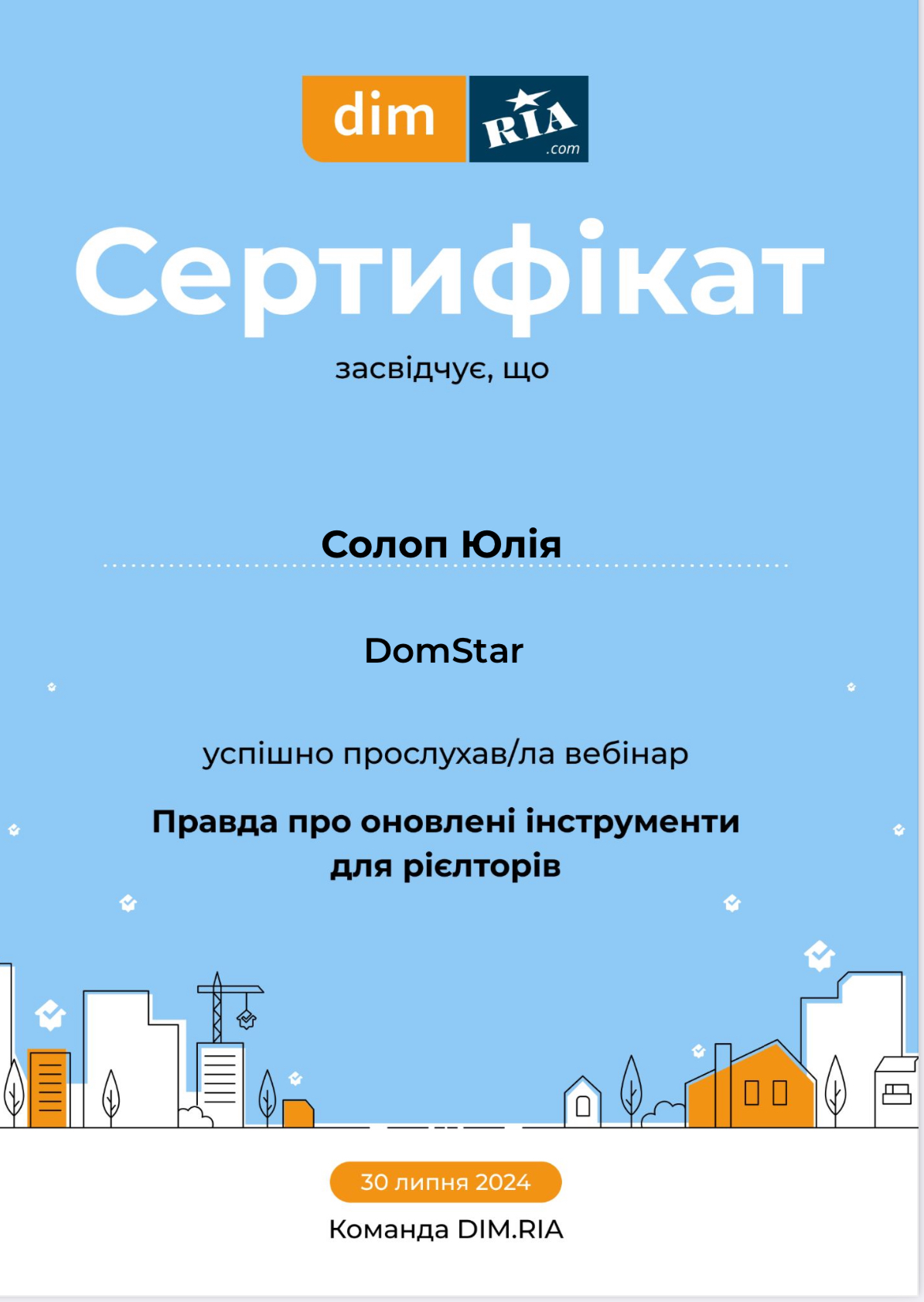 dim RIA .com

Сертифікат

засвідчує, що

Солоп Юлія

DomStar

успішно прослухав/ла вебінар

Правда про оновлені інструменти для рієлторів

30 липня 2024

Команда DIM.RIA